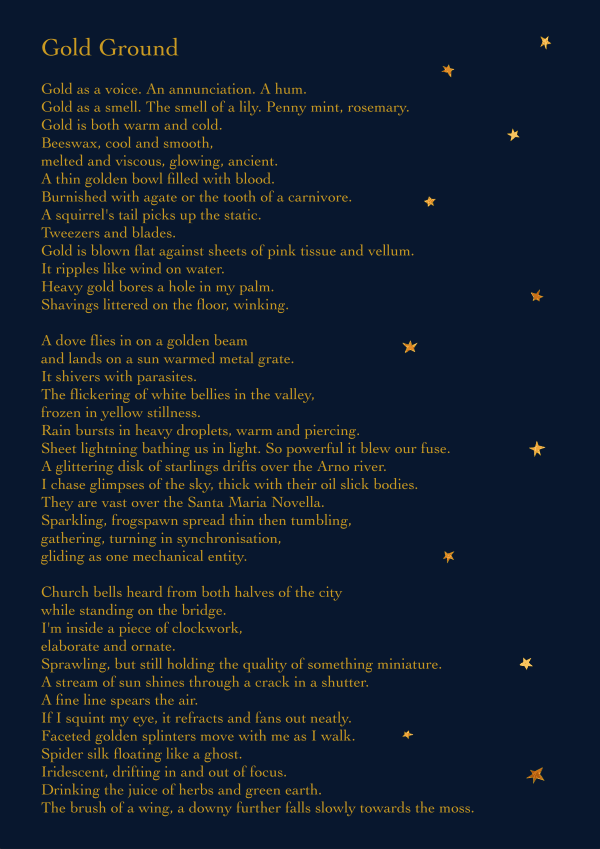 Gold Ground

Gold as a voice. An annunciation. A hum.
Gold as a smell. The smell of a lily. Penny mint, rosemary.
Gold is both warm and cold.
Beeswax, cool and smooth,
melted and viscous, glowing, ancient.
A thin golden bowl filled with blood.
Burnished with agate or the tooth of a carnivore.
A squirrel's tail picks up the static.
Tweezers and blades.
Gold is blown flat against sheets of pink tissue and vellum.
It ripples like wind on water.
Heavy gold bores a hole in my palm.
Shavings littered on the floor, winking.

A dove flies in on a golden beam
and lands on a sun warmed metal grate.
It shivers with parasites.
The flickering of white bellies in the valley,
frozen in yellow stillness.
Rain bursts in heavy droplets, warm and piercing.
Sheet lightning bathing us in light. So powerful it blew our fuse.
A glittering disk of starlings drifts over the Arno river.
I chase glimpses of the sky, thick with their oil slick bodies.
They are vast over the Santa Maria Novella.
Sparkling, frogspawn spread thin then tumbling,
gathering, turning in synchronisation,
gliding as one mechanical entity.

Church bells heard from both halves of the city
while standing on the bridge.
I'm inside a piece of clockwork,
elaborate and ornate.
Sprawling, but still holding the quality of something miniature.
A stream of sun shines through a crack in a shutter.
A fine line spears the air.
If I squint my eye, it refracts and fans out neatly.
Faceted golden splinters move with me as I walk.
Spider silk floating like a ghost.
Iridescent, drifting in and out of focus.
Drinking the juice of herbs and green earth.
The brush of a wing, a downy further falls slowly towards the moss.